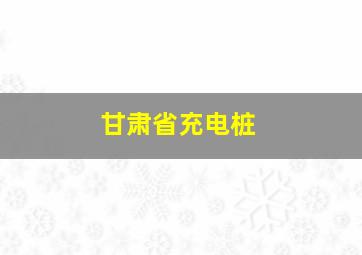 甘肃省充电桩